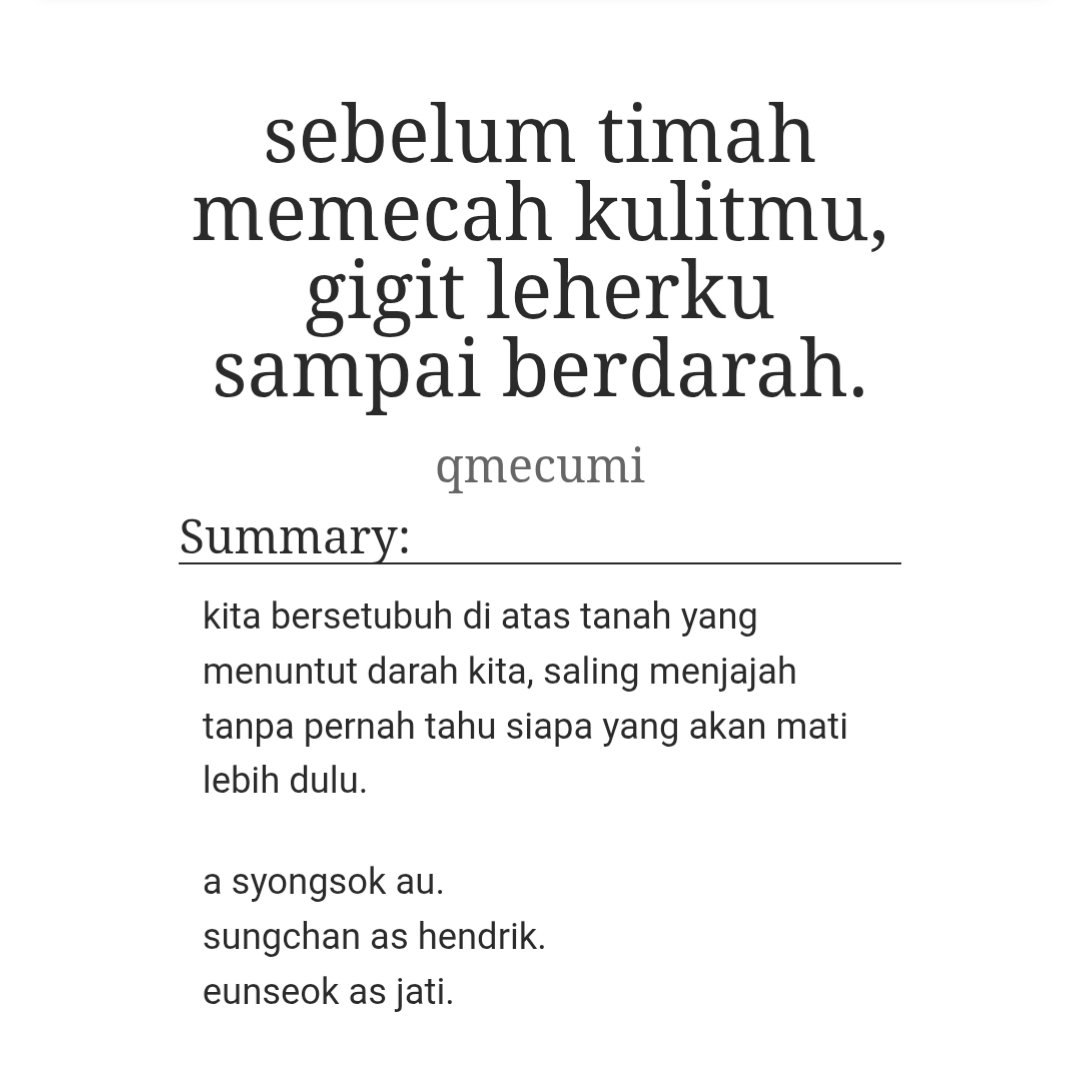 sebelum timah memecah kulitmu, gigit leherku sampai berdarah.

qmecumi

Summary:

kita bersetubuh di atas tanah yang menuntut darah kita, saling menjajah tanpa pernah tahu siapa yang akan mati lebih dulu.

a syongsok au.
sungchan as hendrik.
eunseok as jati.